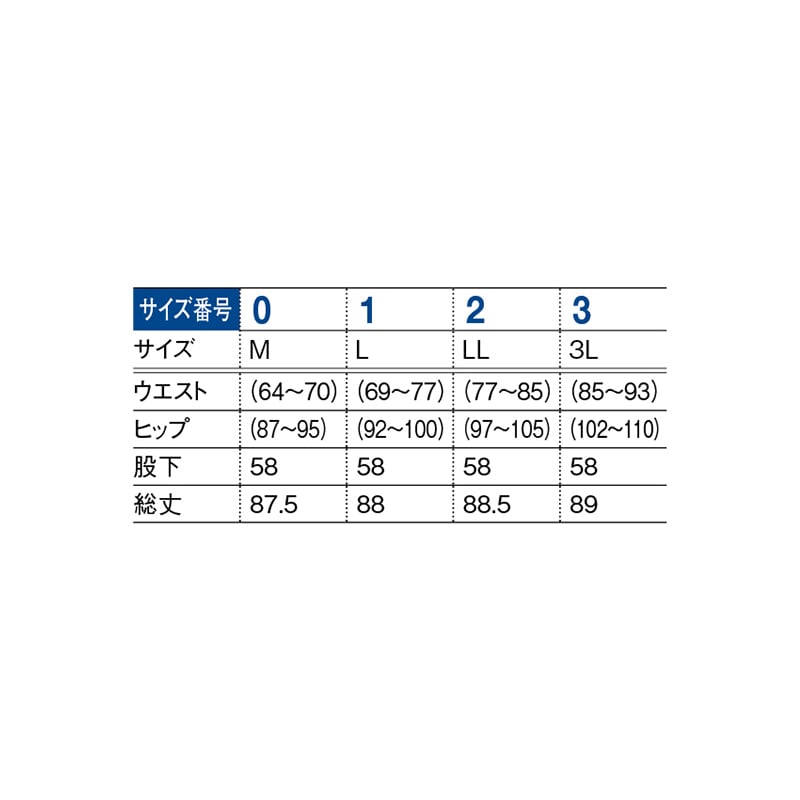 | サイズ番号 | 0 | 1 | 2 | 3 |
|---|---|---|---|---|
| サイズ | M | L | LL | 3L |
| ウエスト | (64~70) | (69~77) | (77~85) | (85~93) |
| ヒップ | (87~95) | (92~100) | (97~105) | (102~110) |
| 股下 | 58 | 58 | 58 | 58 |
| 総丈 | 87.5 | 88 | 88.5 | 89 |